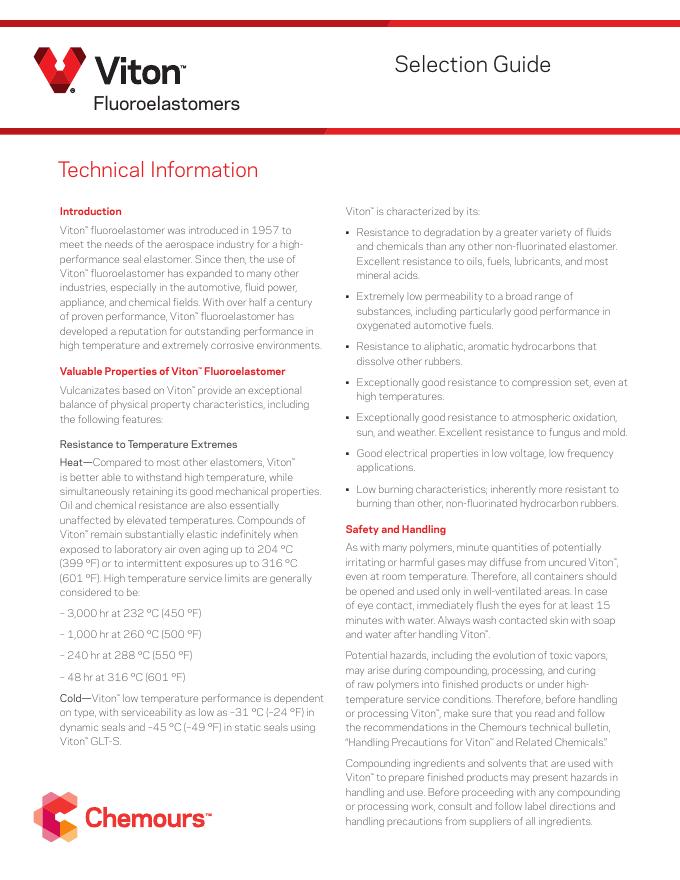 Viton™
Fluoroelastomers

Selection Guide

Technical Information

Introduction

Viton™ fluoroelastomer was introduced in 1957 to meet the needs of the aerospace industry for a high-performance seal elastomer. Since then, the use of Viton™ fluoroelastomer has expanded to many other industries, especially in the automotive, fluid power, appliance, and chemical fields. With over half a century of proven performance, Viton™ fluoroelastomer has developed a reputation for outstanding performance in high temperature and extremely corrosive environments.

Valuable Properties of Viton™ Fluoroelastomer

Vulcanizates based on Viton™ provide an exceptional balance of physical property characteristics, including the following features:

Resistance to Temperature Extremes

Heat—Compared to most other elastomers, Viton™ is better able to withstand high temperature, while simultaneously retaining its good mechanical properties. Oil and chemical resistance are also essentially unaffected by elevated temperatures. Compounds of Viton™ remain substantially elastic indefinitely when exposed to laboratory air oven aging up to 204 °C (399 °F) or to intermittent exposures up to 316 °C (601 °F). High temperature service limits are generally considered to be:

– 3,000 hr at 232 °C (450 °F)

– 1,000 hr at 260 °C (500 °F)

– 240 hr at 288 °C (550 °F)

– 48 hr at 316 °C (601 °F)

Cold—Viton™ low temperature performance is dependent on type, with serviceability as low as –31 °C (–24 °F) in dynamic seals and –45 °C (–49 °F) in static seals using Viton™ GLT-S.

Viton™ is characterized by its:

▪ Resistance to degradation by a greater variety of fluids and chemicals than any other non-fluorinated elastomer. Excellent resistance to oils, fuels, lubricants, and most mineral acids.

▪ Extremely low permeability to a broad range of substances, including particularly good performance in oxygenated automotive fuels.

▪ Resistance to aliphatic, aromatic hydrocarbons that dissolve other rubbers.

▪ Exceptionally good resistance to compression set, even at high temperatures.

▪ Exceptionally good resistance to atmospheric oxidation, sun, and weather. Excellent resistance to fungus and mold.

▪ Good electrical properties in low voltage, low frequency applications.

▪ Low burning characteristics; inherently more resistant to burning than other, non-fluorinated hydrocarbon rubbers.

Safety and Handling

As with many polymers, minute quantities of potentially irritating or harmful gases may diffuse from uncured Viton™, even at room temperature. Therefore, all containers should be opened and used only in well-ventilated areas. In case of eye contact, immediately flush the eyes for at least 15 minutes with water. Always wash contacted skin with soap and water after handling Viton™.

Potential hazards, including the evolution of toxic vapors, may arise during compounding, processing, and curing of raw polymers into finished products or under high-temperature service conditions. Therefore, before handling or processing Viton™, make sure that you read and follow the recommendations in the Chemours technical bulletin, "Handling Precautions for Viton™ and Related Chemicals."

Compounding ingredients and solvents that are used with Viton™ to prepare finished products may present hazards in handling and use. Before proceeding with any compounding or processing work, consult and follow label directions and handling precautions from suppliers of all ingredients.

Chemours™